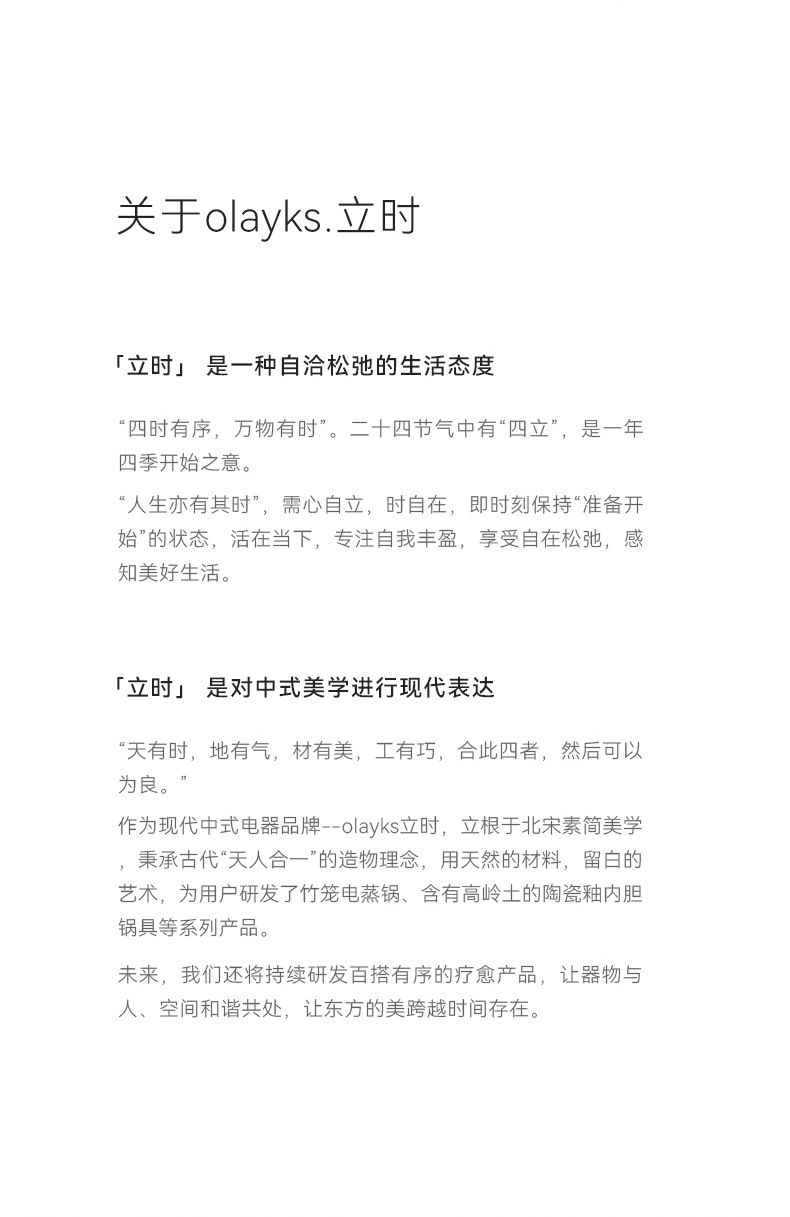 关于olayks.立时

「立时」 是一种自洽松弛的生活态度

“四时有序，万物有时”。二十四节气中有“四立”，是一年四季开始之意。

“人生亦有其时”，需心自立，时自在，即时刻保持“准备开始”的状态，活在当下，专注自我丰盈，享受自在松弛，感知美好生活。

「立时」 是对中式美学进行现代表达

“天有时，地有气，材有美，工有巧，合此四者，然后可以为良。”

作为现代中式电器品牌--olayks立时，立根于北宋素简美学，秉承古代“天人合一”的造物理念，用天然的材料，留白的艺术，为用户研发了竹笼电蒸锅、含有高岭土的陶瓷釉内胆锅具等系列产品。

未来，我们还将持续研发百搭有序的疗愈产品，让器物与人、空间和谐共处，让东方的美跨越时间存在。